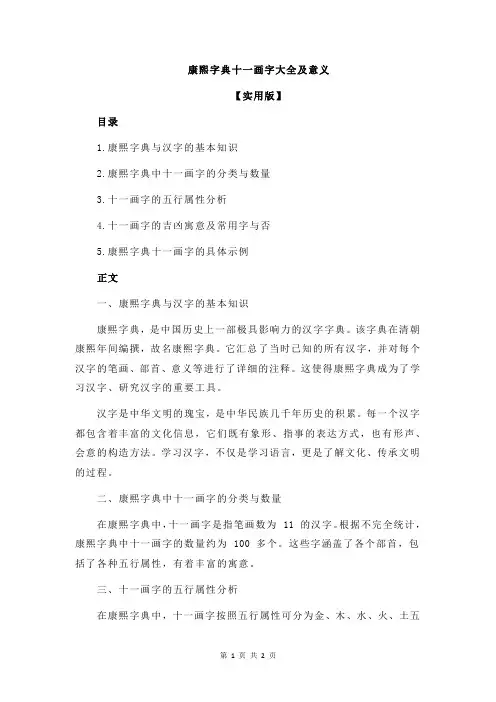 康熙字典十一画字大全及意义

【实用版】

目录

1.康熙字典与汉字的基本知识

2.康熙字典中十一画字的分类与数量

3.十一画字的五行属性分析

4.十一画字的吉凶寓意及常用字与否

5.康熙字典十一画字的具体示例

正文

一、康熙字典与汉字的基本知识

康熙字典，是中国历史上一部极具影响力的汉字字典。该字典在清朝康熙年间编撰，故名康熙字典。它汇总了当时已知的所有汉字，并对每个汉字的笔画、部首、意义等进行了详细的注释。这使得康熙字典成为了学习汉字、研究汉字的重要工具。

汉字是中华文明的瑰宝，是中华民族几千年历史的积累。每一个汉字都包含着丰富的文化信息，它们既有象形、指事的表达方式，也有形声、会意的构造方法。学习汉字，不仅是学习语言，更是了解文化、传承文明的过程。

二、康熙字典中十一画字的分类与数量

在康熙字典中，十一画字是指笔画数为 11 的汉字。根据不完全统计，康熙字典中十一画字的数量约为 100 多个。这些字涵盖了各个部首，包括了各种五行属性，有着丰富的寓意。

三、十一画字的五行属性分析

在康熙字典中，十一画字按照五行属性可分为金、木、水、火、土五

第 1 页 共 2 页